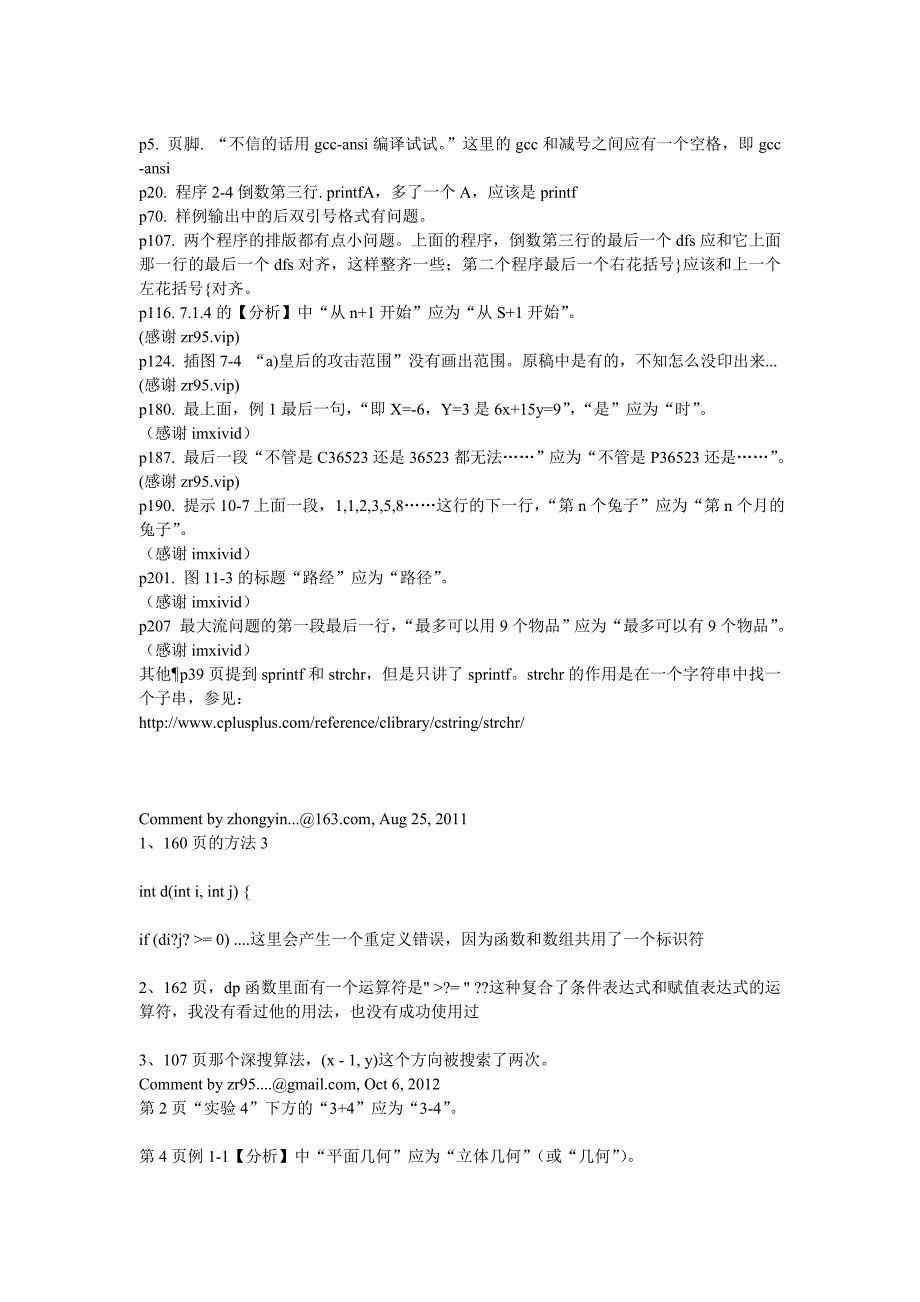 p5. 页脚. “不信的话用 gcc-ansi 编译试试。”这里的 gcc 和减号之间应有一个空格，即 gcc -ansi
p20. 程序 2-4 倒数第三行. printfA，多了一个 A，应该是 printf
p70. 样例输出中的后双引号格式有问题。
p107. 两个程序的排版都有点小问题。上面的程序，倒数第三行的最后一个 dfs 应和它上面那一行的最后一个 dfs 对齐，这样整齐一些；第二个程序最后一个右花括号}应该和上一个左花括号{对齐。
p116. 7.1.4 的【分析】中“从 n+1 开始”应为“从 S+1 开始”。
(感谢 zr95.vip)
p124. 插图 7-4 “a)皇后的攻击范围”没有画出范围。原稿中是有的，不知怎么没印出来...
(感谢 zr95.vip)
p180. 最上面，例 1 最后一句，“即 X=-6，Y=3 是 6x+15y=9”，“是”应为“时”。
（感谢 imxivid）
p187. 最后一段“不管是 C36523 还是 36523 都无法……”应为“不管是 P36523 还是……”。
(感谢 zr95.vip)
p190. 提示 10-7 上面一段，1,1,2,3,5,8……这行的下一行，“第 n 个兔子”应为“第 n 个月的兔子”。
（感谢 imxivid）
p201. 图 11-3 的标题“路经”应为“路径”。
（感谢 imxivid）
p207 最大流问题的第一段最后一行，“最多可以用 9 个物品”应为“最多可以有 9 个物品”。
（感谢 imxivid）
其他¶p39 页提到 sprintf 和 strchr，但是只讲了 sprintf。strchr 的作用是在一个字符串中找一个子串，参见：
http://www.cplusplus.com/reference/clibrary/cstring/strchr/

Comment by zhongyin...@163.com, Aug 25, 2011
1、160 页的方法 3

int d(int i, int j) {

if (di?j? >= 0) ....这里会产生一个重定义错误，因为函数和数组共用了一个标识符

2、162 页，dp 函数里面有一个运算符是" >?= " ??这种复合了条件表达式和赋值表达式的运算符，我没有看过他的用法，也没有成功使用过

3、107 页那个深搜算法，(x - 1, y)这个方向被搜索了两次。
Comment by zr95....@gmail.com, Oct 6, 2012
第 2 页“实验 4”下方的“3+4”应为“3-4”。

第 4 页例 1-1【分析】中“平面几何”应为“立体几何”（或“几何”）。